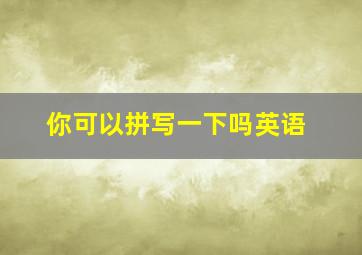 你可以拼写一下吗英语